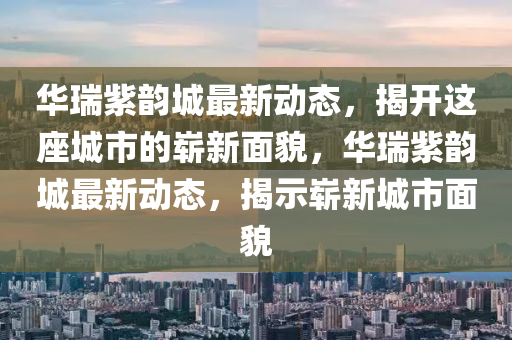 华瑞紫韵城最新动态，揭开这座城市的崭新面貌，华瑞紫韵城最新动态，揭示崭新城市面貌